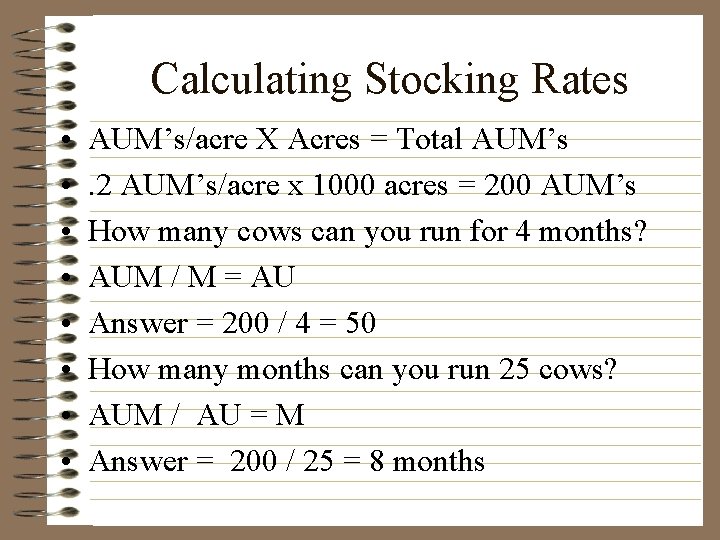 Calculating Stocking Rates

• AUM's/acre X Acres = Total AUM's
• .2 AUM's/acre x 1000 acres = 200 AUM's
• How many cows can you run for 4 months?
• AUM / M = AU
• Answer = 200 / 4 = 50
• How many months can you run 25 cows?
• AUM / AU = M
• Answer = 200 / 25 = 8 months